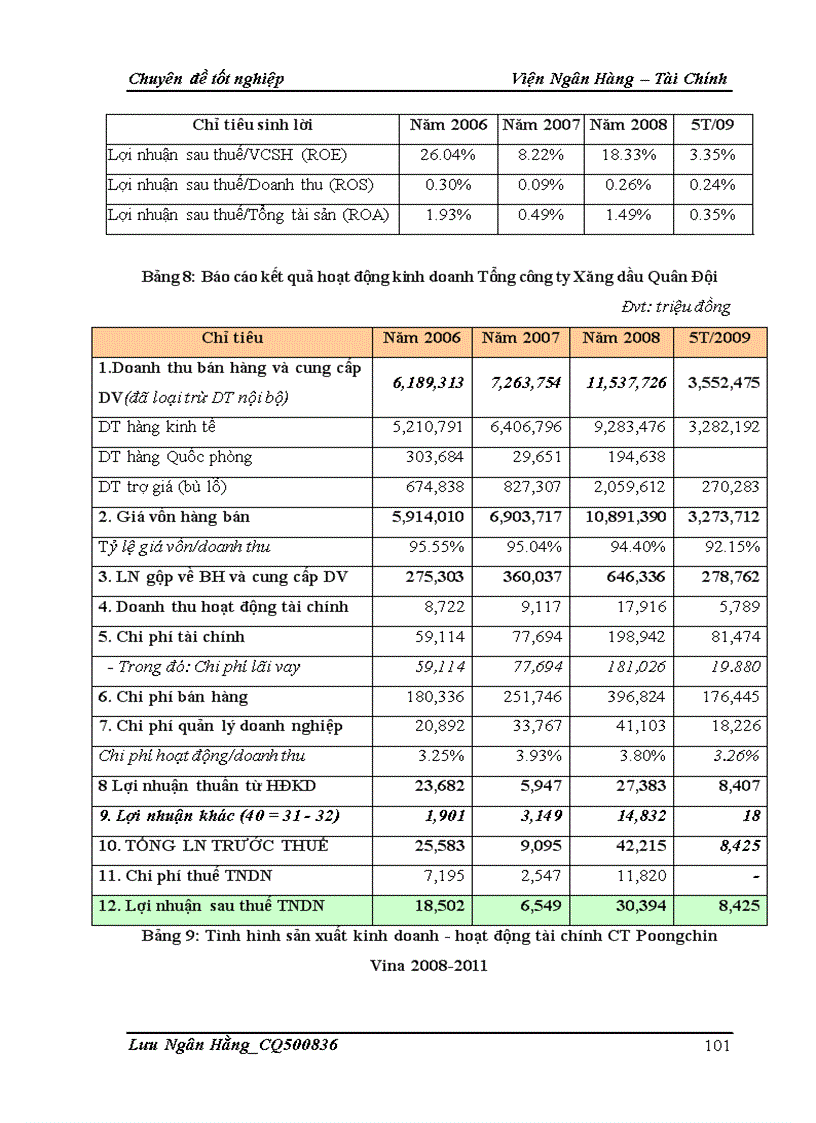 Chuyên đề tốt nghiệp Viện Ngân Hàng – Tài Chính

| Chỉ tiêu sinh lời | Năm 2006 | Năm 2007 | Năm 2008 | 5T/09 |
|---|---|---|---|---|
| Lợi nhuận sau thuế/VCSH (ROE) | 26.04% | 8.22% | 18.33% | 3.35% |
| Lợi nhuận sau thuế/Doanh thu (ROS) | 0.30% | 0.09% | 0.26% | 0.24% |
| Lợi nhuận sau thuế/Tổng tài sản (ROA) | 1.93% | 0.49% | 1.49% | 0.35% |

Bảng 8: Báo cáo kết quả hoạt động kinh doanh Tổng công ty Xăng dầu Quân Đội

Đvt: triệu đồng

| Chỉ tiêu | Năm 2006 | Năm 2007 | Năm 2008 | 5T/2009 |
|---|---|---|---|---|
| 1.Doanh thu bán hàng và cung cấp DV(đã loại trừ DT nội bộ) | 6,189,313 | 7,263,754 | 11,537,726 | 3,552,475 |
| DT hàng kinh tế | 5,210,791 | 6,406,796 | 9,283,476 | 3,282,192 |
| DT hàng Quốc phòng | 303,684 | 29,651 | 194,638 | |
| DT trợ giá (bù lỗ) | 674,838 | 827,307 | 2,059,612 | 270,283 |
| 2. Giá vốn hàng bán | 5,914,010 | 6,903,717 | 10,891,390 | 3,273,712 |
| Tỷ lệ giá vốn/doanh thu | 95.55% | 95.04% | 94.40% | 92.15% |
| 3. LN gộp về BH và cung cấp DV | 275,303 | 360,037 | 646,336 | 278,762 |
| 4. Doanh thu hoạt động tài chính | 8,722 | 9,117 | 17,916 | 5,789 |
| 5. Chi phí tài chính | 59,114 | 77,694 | 198,942 | 81,474 |
| - Trong đó: Chi phí lãi vay | 59,114 | 77,694 | 181,026 | 19.880 |
| 6. Chi phí bán hàng | 180,336 | 251,746 | 396,824 | 176,445 |
| 7. Chi phí quản lý doanh nghiệp | 20,892 | 33,767 | 41,103 | 18,226 |
| Chi phí hoạt động/doanh thu | 3.25% | 3.93% | 3.80% | 3.26% |
| 8 Lợi nhuận thuần từ HĐKD | 23,682 | 5,947 | 27,383 | 8,407 |
| 9. Lợi nhuận khác (40 = 31 - 32) | 1,901 | 3,149 | 14,832 | 18 |
| 10. TỔNG LN TRƯỚC THUẾ | 25,583 | 9,095 | 42,215 | 8,425 |
| 11. Chi phí thuế TNDN | 7,195 | 2,547 | 11,820 | - |
| 12. Lợi nhuận sau thuế TNDN | 18,502 | 6,549 | 30,394 | 8,425 |

Bảng 9: Tình hình sản xuất kinh doanh - hoạt động tài chính CT Poongchin Vina 2008-2011

Lưu Ngân Hằng_CQ500836 101